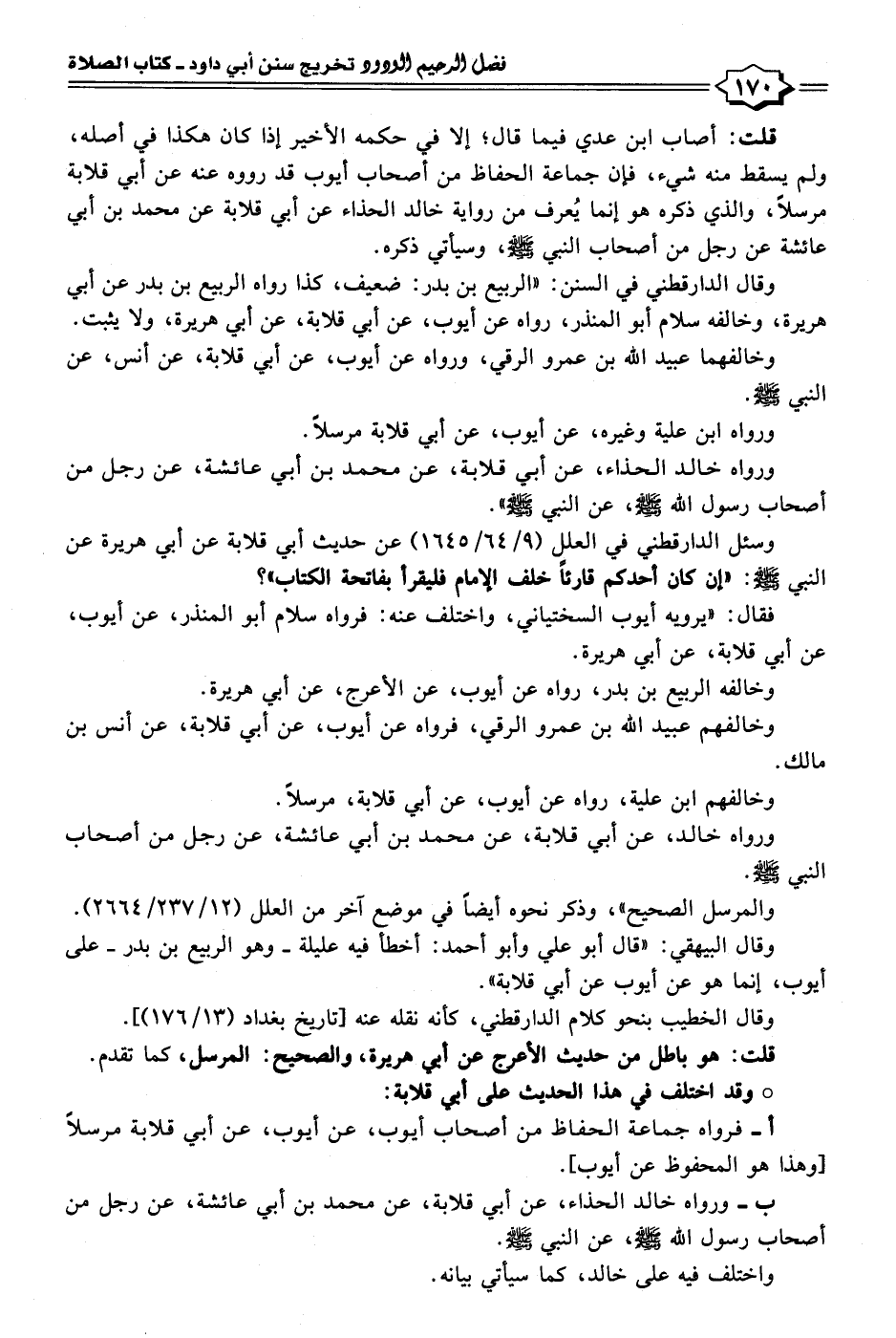 فضل الرحيم الودود تخريج سنن أبي داود ـ كتاب الصلاة

١٧٠

قلت: أصاب ابن عدي فيما قال؛ إلا في حكمه الأخير إذا كان هكذا في أصله، ولم يسقط منه شيء، فإن جماعة الحفاظ من أصحاب أيوب قد رووه عنه عن أبي قلابة مرسلاً، والذي ذكره هو إنما يُعرف من رواية خالد الحذاء عن أبي قلابة عن محمد بن أبي عائشة عن رجل من أصحاب النبي ﷺ، وسيأتي ذكره.

وقال الدارقطني في السنن: «الربيع بن بدر: ضعيف، كذا رواه الربيع بن بدر عن أبي هريرة، وخالفه سلام أبو المنذر، رواه عن أيوب، عن أبي قلابة، عن أبي هريرة، ولا يثبت.

وخالفهما عبيد الله بن عمرو الرقي، ورواه عن أيوب، عن أبي قلابة، عن أنس، عن النبي ﷺ.

ورواه ابن علية وغيره، عن أيوب، عن أبي قلابة مرسلاً.

ورواه خالد الحذاء، عن أبي قلابة، عن محمد بن أبي عائشة، عن رجل من أصحاب رسول الله ﷺ، عن النبي ﷺ».

وسئل الدارقطني في العلل (٩/ ٦٤/ ١٦٤٥) عن حديث أبي قلابة عن أبي هريرة عن النبي ﷺ: «إن كان أحدكم قارئاً خلف الإمام فليقرأ بفاتحة الكتاب»؟

فقال: «يرويه أيوب السختياني، واختلف عنه: فرواه سلام أبو المنذر، عن أيوب، عن أبي قلابة، عن أبي هريرة.

وخالفه الربيع بن بدر، رواه عن أيوب، عن الأعرج، عن أبي هريرة.

وخالفهم عبيد الله بن عمرو الرقي، فرواه عن أيوب، عن أبي قلابة، عن أنس بن مالك.

وخالفهم ابن علية، رواه عن أيوب، عن أبي قلابة، مرسلاً.

ورواه خالد، عن أبي قلابة، عن محمد بن أبي عائشة، عن رجل من أصحاب النبي ﷺ.

والمرسل الصحيح»، وذكر نحوه أيضاً في موضع آخر من العلل (١٢/ ٢٣٧/ ٢٦٦٤).

وقال البيهقي: «قال أبو علي وأبو أحمد: أخطأ فيه عليلة ـ وهو الربيع بن بدر ـ على أيوب، إنما هو عن أيوب عن أبي قلابة».

وقال الخطيب بنحو كلام الدارقطني، كأنه نقله عنه [تاريخ بغداد (١٣/ ١٧٦)].

قلت: هو باطل من حديث الأعرج عن أبي هريرة، والصحيح: المرسل، كما تقدم.

○ وقد اختلف في هذا الحديث على أبي قلابة:

أ ـ فرواه جماعة الحفاظ من أصحاب أيوب، عن أيوب، عن أبي قلابة مرسلاً [وهذا هو المحفوظ عن أيوب].

ب ـ ورواه خالد الحذاء، عن أبي قلابة، عن محمد بن أبي عائشة، عن رجل من أصحاب رسول الله ﷺ، عن النبي ﷺ.

واختلف فيه على خالد، كما سيأتي بيانه.